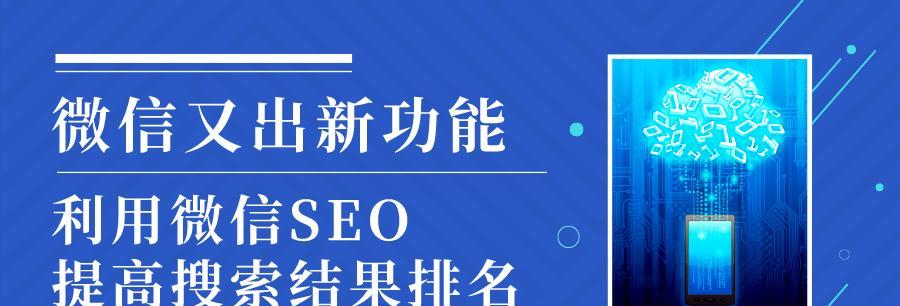 微信又出新功能

利用微信SEO
提高搜索结果排名